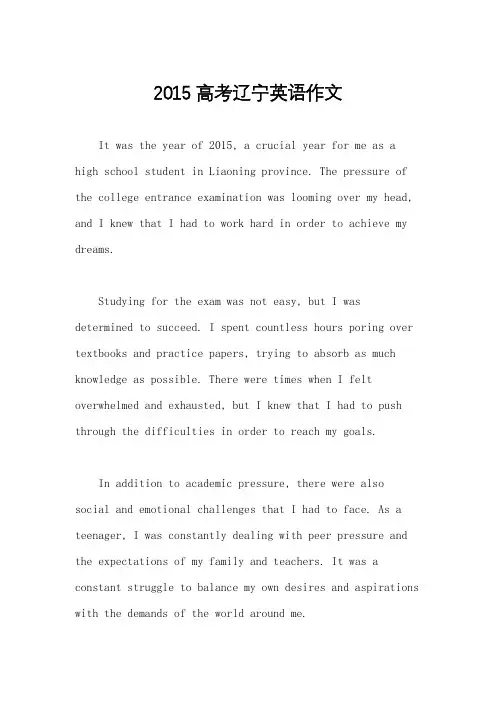 2015 高考辽宁英语作文

It was the year of 2015, a crucial year for me as a high school student in Liaoning province. The pressure of the college entrance examination was looming over my head, and I knew that I had to work hard in order to achieve my dreams.

Studying for the exam was not easy, but I was determined to succeed. I spent countless hours poring over textbooks and practice papers, trying to absorb as much knowledge as possible. There were times when I felt overwhelmed and exhausted, but I knew that I had to push through the difficulties in order to reach my goals.

In addition to academic pressure, there were also social and emotional challenges that I had to face. As a teenager, I was constantly dealing with peer pressure and the expectations of my family and teachers. It was a constant struggle to balance my own desires and aspirations with the demands of the world around me.